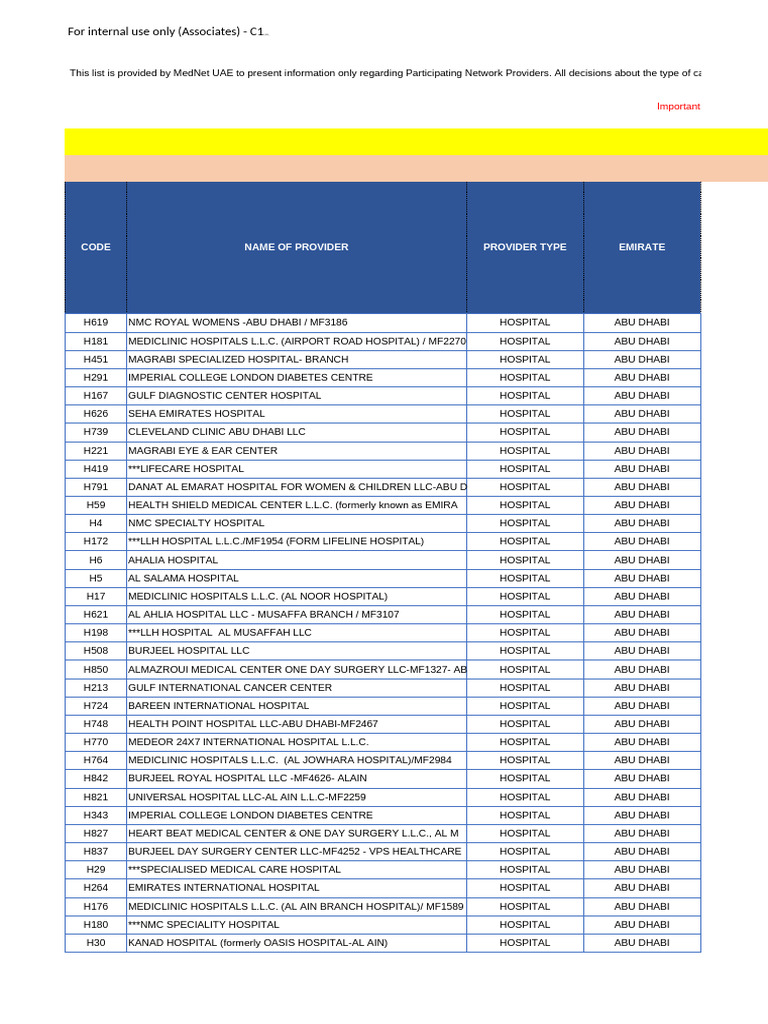 For internal use only (Associates) - C1

This list is provided by MedNet UAE to present information only regarding Participating Network Providers. All decisions about the type of ca

Important

| CODE | NAME OF PROVIDER | PROVIDER TYPE | EMIRATE |
|---|---|---|---|
| H619 | NMC ROYAL WOMENS -ABU DHABI / MF3186 | HOSPITAL | ABU DHABI |
| H181 | MEDICLINIC HOSPITALS L.L.C. (AIRPORT ROAD HOSPITAL) / MF2270 | HOSPITAL | ABU DHABI |
| H451 | MAGRABI SPECIALIZED HOSPITAL- BRANCH | HOSPITAL | ABU DHABI |
| H291 | IMPERIAL COLLEGE LONDON DIABETES CENTRE | HOSPITAL | ABU DHABI |
| H167 | GULF DIAGNOSTIC CENTER HOSPITAL | HOSPITAL | ABU DHABI |
| H626 | SEHA EMIRATES HOSPITAL | HOSPITAL | ABU DHABI |
| H739 | CLEVELAND CLINIC ABU DHABI LLC | HOSPITAL | ABU DHABI |
| H221 | MAGRABI EYE & EAR CENTER | HOSPITAL | ABU DHABI |
| H419 | ***LIFECARE HOSPITAL | HOSPITAL | ABU DHABI |
| H791 | DANAT AL EMARAT HOSPITAL FOR WOMEN & CHILDREN LLC-ABU D | HOSPITAL | ABU DHABI |
| H59 | HEALTH SHIELD MEDICAL CENTER L.L.C. (formerly known as EMIRA | HOSPITAL | ABU DHABI |
| H4 | NMC SPECIALTY HOSPITAL | HOSPITAL | ABU DHABI |
| H172 | ***LLH HOSPITAL L.L.C./MF1954 (FORM LIFELINE HOSPITAL) | HOSPITAL | ABU DHABI |
| H6 | AHALIA HOSPITAL | HOSPITAL | ABU DHABI |
| H5 | AL SALAMA HOSPITAL | HOSPITAL | ABU DHABI |
| H17 | MEDICLINIC HOSPITALS L.L.C. (AL NOOR HOSPITAL) | HOSPITAL | ABU DHABI |
| H621 | AL AHLIA HOSPITAL LLC - MUSAFFA BRANCH / MF3107 | HOSPITAL | ABU DHABI |
| H198 | ***LLH HOSPITAL AL MUSAFFAH LLC | HOSPITAL | ABU DHABI |
| H508 | BURJEEL HOSPITAL LLC | HOSPITAL | ABU DHABI |
| H850 | ALMAZROUI MEDICAL CENTER ONE DAY SURGERY LLC-MF1327- AB | HOSPITAL | ABU DHABI |
| H213 | GULF INTERNATIONAL CANCER CENTER | HOSPITAL | ABU DHABI |
| H724 | BAREEN INTERNATIONAL HOSPITAL | HOSPITAL | ABU DHABI |
| H748 | HEALTH POINT HOSPITAL LLC-ABU DHABI-MF2467 | HOSPITAL | ABU DHABI |
| H770 | MEDEOR 24X7 INTERNATIONAL HOSPITAL L.L.C. | HOSPITAL | ABU DHABI |
| H764 | MEDICLINIC HOSPITALS L.L.C. (AL JOWHARA HOSPITAL)/MF2984 | HOSPITAL | ABU DHABI |
| H842 | BURJEEL ROYAL HOSPITAL LLC -MF4626- ALAIN | HOSPITAL | ABU DHABI |
| H821 | UNIVERSAL HOSPITAL LLC-AL AIN L.L.C-MF2259 | HOSPITAL | ABU DHABI |
| H343 | IMPERIAL COLLEGE LONDON DIABETES CENTRE | HOSPITAL | ABU DHABI |
| H827 | HEART BEAT MEDICAL CENTER & ONE DAY SURGERY L.L.C., AL M | HOSPITAL | ABU DHABI |
| H837 | BURJEEL DAY SURGERY CENTER LLC-MF4252 - VPS HEALTHCARE | HOSPITAL | ABU DHABI |
| H29 | ***SPECIALISED MEDICAL CARE HOSPITAL | HOSPITAL | ABU DHABI |
| H264 | EMIRATES INTERNATIONAL HOSPITAL | HOSPITAL | ABU DHABI |
| H176 | MEDICLINIC HOSPITALS L.L.C. (AL AIN BRANCH HOSPITAL)/ MF1589 | HOSPITAL | ABU DHABI |
| H180 | ***NMC SPECIALITY HOSPITAL | HOSPITAL | ABU DHABI |
| H30 | KANAD HOSPITAL (formerly OASIS HOSPITAL-AL AIN) | HOSPITAL | ABU DHABI |